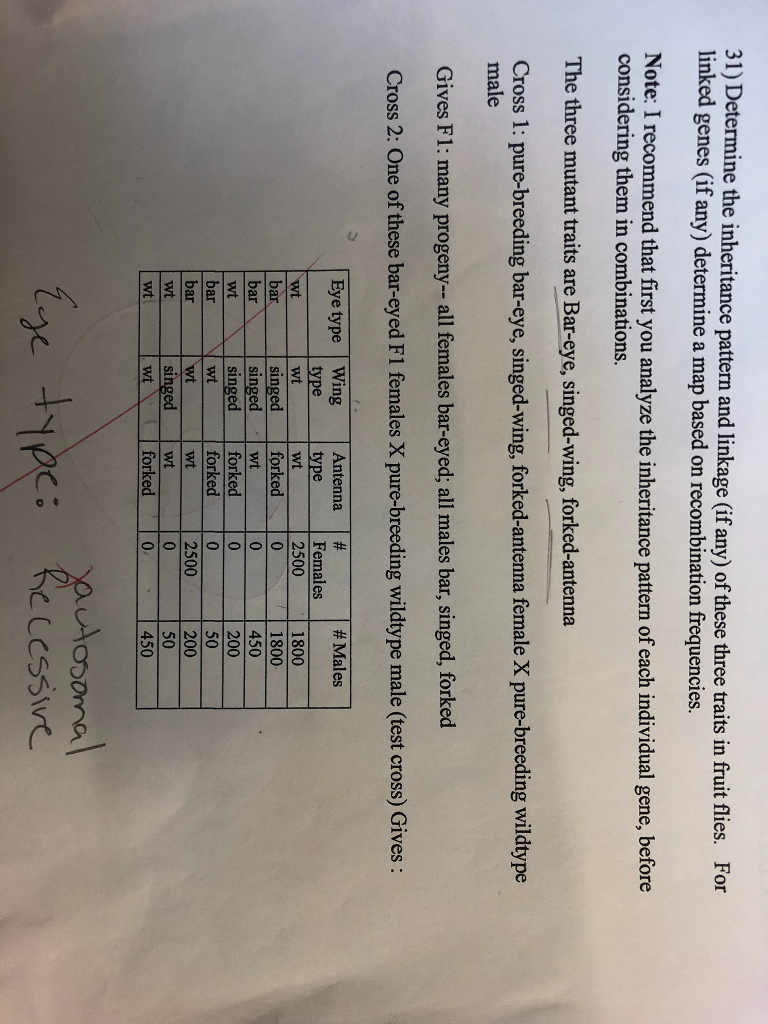 31) Determine the inheritance pattern and linkage (if any) of these three traits in fruit flies. For linked genes (if any) determine a map based on recombination frequencies.

Note: I recommend that first you analyze the inheritance pattern of each individual gene, before considering them in combinations.

The three mutant traits are Bar-eye, singed-wing, forked-antenna

Cross 1: pure-breeding bar-eye, singed-wing, forked-antenna female X pure-breeding wildtype male

Gives F1: many progeny-- all females bar-eyed; all males bar, singed, forked

Cross 2: One of these bar-eyed F1 females X pure-breeding wildtype male (test cross) Gives :

| Eye type | Wing type | Antenna type | # Females | # Males |
|---|---|---|---|---|
| wt | wt | wt | 2500 | 1800 |
| bar | singed | forked | 0 | 1800 |
| bar | singed | wt | 0 | 450 |
| wt | singed | forked | 0 | 200 |
| bar | wt | forked | 0 | 50 |
| bar | wt | wt | 2500 | 200 |
| wt | singed | wt | 0 | 50 |
| wt | wt | forked | 0 | 450 |

Eye type: autosomal Recessive